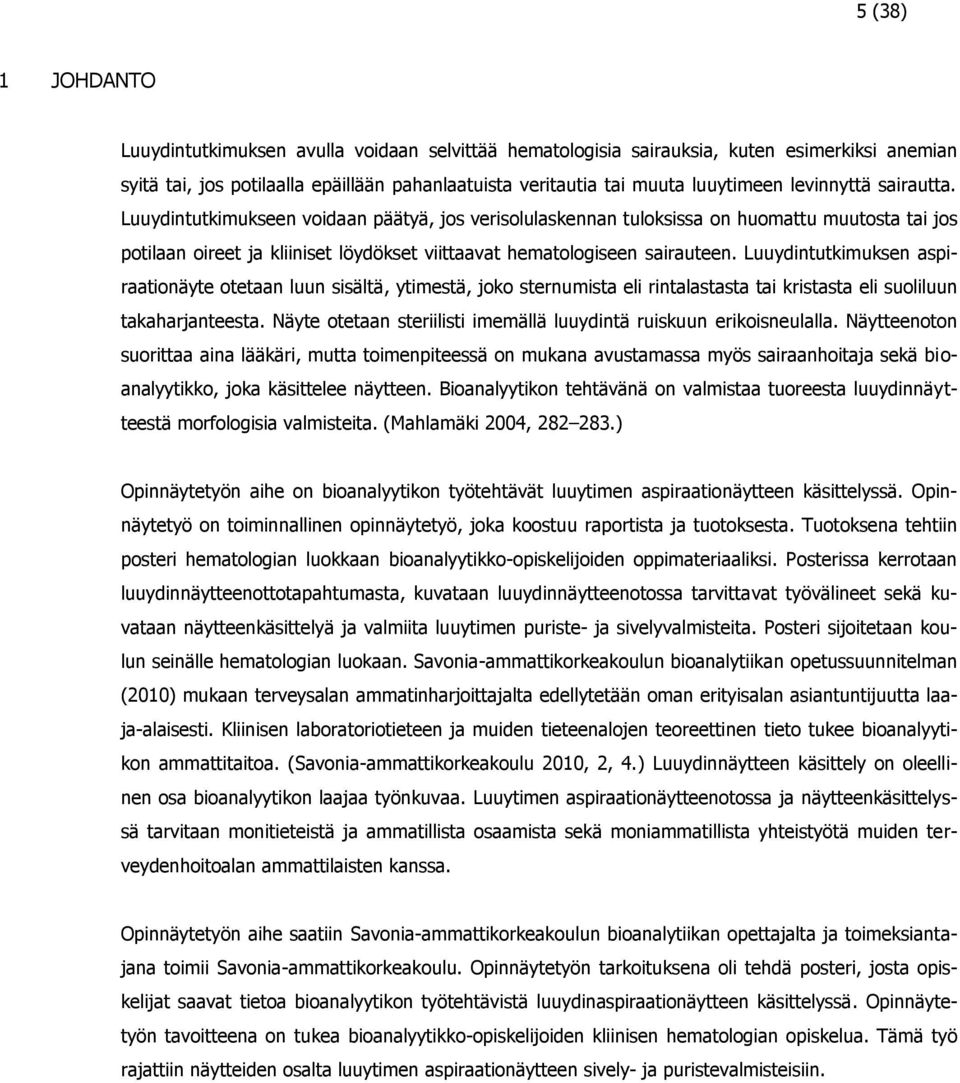 5 (38)

1 JOHDANTO

Luuydintutkimuksen avulla voidaan selvittää hematologisia sairauksia, kuten esimerkiksi anemian syitä tai, jos potilaalla epäillään pahanlaatuista veritautia tai muuta luuytimeen levinnyttä sairautta. Luuydintutkimukseen voidaan päätyä, jos verisolulaskennan tuloksissa on huomattu muutosta tai jos potilaan oireet ja kliiniset löydökset viittaavat hematologiseen sairauteen. Luuydintutkimuksen aspiraationäyte otetaan luun sisältä, ytimestä, joko sternumista eli rintalastasta tai kristasta eli suoliluun takaharjanteesta. Näyte otetaan steriilisti imemällä luuydintä ruiskuun erikoisneulalla. Näytteenoton suorittaa aina lääkäri, mutta toimenpiteessä on mukana avustamassa myös sairaanhoitaja sekä bioanalyytikko, joka käsittelee näytteen. Bioanalyytikon tehtävänä on valmistaa tuoreesta luuydinnäytteestä morfologisia valmisteita. (Mahlamäki 2004, 282–283.)

Opinnäytetyön aihe on bioanalyytikon työtehtävät luuytimen aspiraationäytteen käsittelyssä. Opinnäytetyö on toiminnallinen opinnäytetyö, joka koostuu raportista ja tuotoksesta. Tuotoksena tehtiin posteri hematologian luokkaan bioanalyytikko-opiskelijoiden oppimateriaaliksi. Posterissa kerrotaan luuydinnäytteenottotapahtumasta, kuvataan luuydinnäytteenotossa tarvittavat työvälineet sekä kuvataan näytteenkäsittelyä ja valmiita luuytimen puriste- ja sivelyvalmisteita. Posteri sijoitetaan koulun seinälle hematologian luokaan. Savonia-ammattikorkeakoulun bioanalytiikan opetussuunnitelman (2010) mukaan terveysalan ammatinharjoittajalta edellytetään oman erityisalan asiantuntijuutta laaja-alaisesti. Kliinisen laboratoriotieteen ja muiden tieteenalojen teoreettinen tieto tukee bioanalyytikon ammattitaitoa. (Savonia-ammattikorkeakoulu 2010, 2, 4.) Luuydinnäytteen käsittely on oleellinen osa bioanalyytikon laajaa työnkuvaa. Luuytimen aspiraationäytteenotossa ja näytteenkäsittelyssä tarvitaan monitieteistä ja ammatillista osaamista sekä moniammatillista yhteistyötä muiden terveydenhoitoalan ammattilaisten kanssa.

Opinnäytetyön aihe saatiin Savonia-ammattikorkeakoulun bioanalytiikan opettajalta ja toimeksiantajana toimii Savonia-ammattikorkeakoulu. Opinnäytetyön tarkoituksena oli tehdä posteri, josta opiskelijat saavat tietoa bioanalyytikon työtehtävistä luuydinaspiraationäytteen käsittelyssä. Opinnäytetyön tavoitteena on tukea bioanalyytikko-opiskelijoiden kliinisen hematologian opiskelua. Tämä työ rajattiin näytteiden osalta luuytimen aspiraationäytteen sively- ja puristevalmisteisiin.